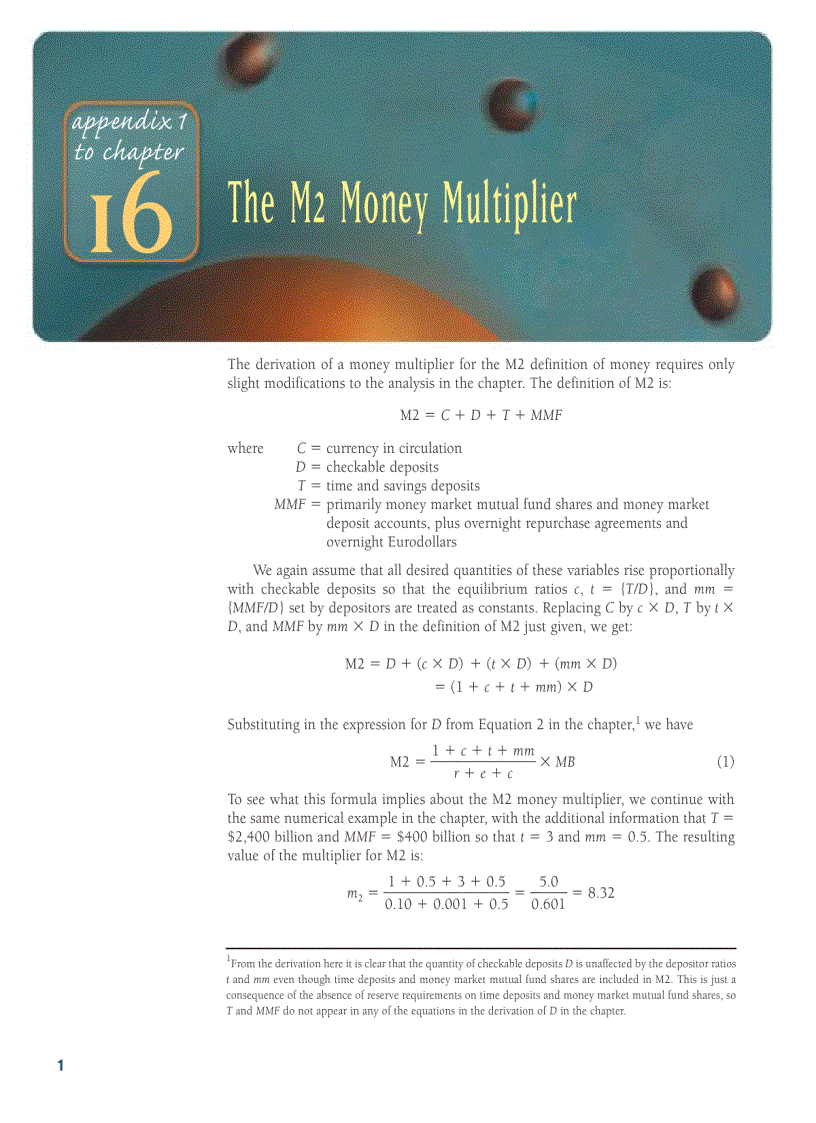 appendix 1 to chapter 16

The M2 Money Multiplier

The derivation of a money multiplier for the M2 definition of money requires only slight modifications to the analysis in the chapter. The definition of M2 is:

$M2 = C + D + T + MMF$

where $C$ = currency in circulation
$D$ = checkable deposits
$T$ = time and savings deposits
$MMF$ = primarily money market mutual fund shares and money market deposit accounts, plus overnight repurchase agreements and overnight Eurodollars

We again assume that all desired quantities of these variables rise proportionally with checkable deposits so that the equilibrium ratios $c$, $t = \{T/D\}$, and $mm = \{MMF/D\}$ set by depositors are treated as constants. Replacing $C$ by $c \times D$, $T$ by $t \times D$, and $MMF$ by $mm \times D$ in the definition of M2 just given, we get:

$M2 = D + (c \times D) + (t \times D) + (mm \times D)$
$= (1 + c + t + mm) \times D$

Substituting in the expression for $D$ from Equation 2 in the chapter,$^1$ we have

$M2 = \frac{1 + c + t + mm}{r + e + c} \times MB$ (1)

To see what this formula implies about the M2 money multiplier, we continue with the same numerical example in the chapter, with the additional information that $T$ = \$2,400 billion and $MMF$ = \$400 billion so that $t = 3$ and $mm = 0.5$. The resulting value of the multiplier for M2 is:

$m_2 = \frac{1 + 0.5 + 3 + 0.5}{0.10 + 0.001 + 0.5} = \frac{5.0}{0.601} = 8.32$

$^1$From the derivation here it is clear that the quantity of checkable deposits $D$ is unaffected by the depositor ratios $t$ and $mm$ even though time deposits and money market mutual fund shares are included in M2. This is just a consequence of the absence of reserve requirements on time deposits and money market mutual fund shares, so $T$ and $MMF$ do not appear in any of the equations in the derivation of $D$ in the chapter.

1